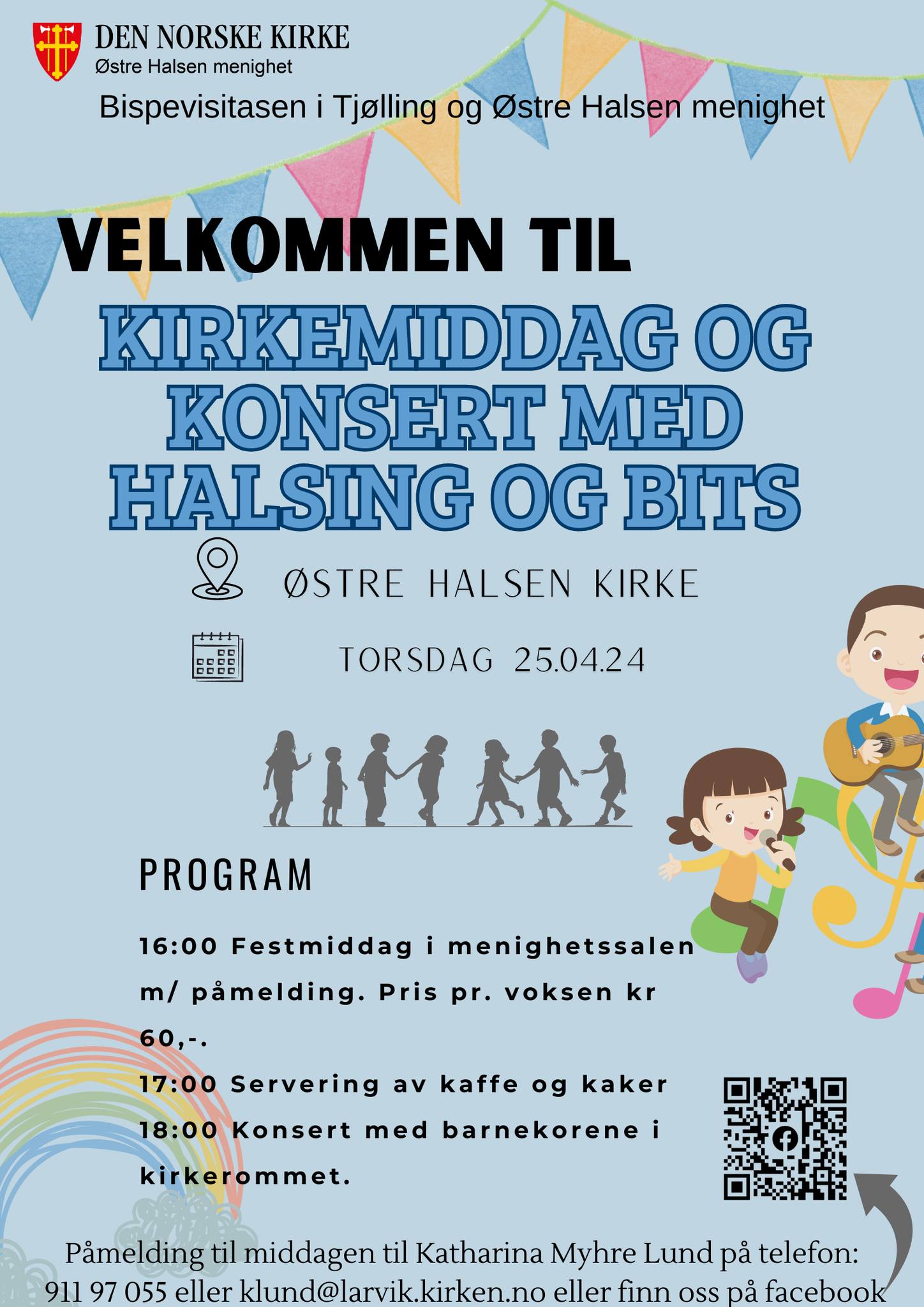 DEN NORSKE KIRKE
Østre Halsen menighet

Bispevisitasen i Tjølling og Østre Halsen menighet

VELKOMMEN TIL

KIRKEMIDDAG OG KONSERT MED HALSING OG BITS

ØSTRE HALSEN KIRKE

TORSDAG 25.04.24

PROGRAM

16:00 Festmiddag i menighetssalen m/ påmelding. Pris pr. voksen kr 60,-.
17:00 Servering av kaffe og kaker
18:00 Konsert med barnekorene i kirkerommet.

Påmelding til middagen til Katharina Myhre Lund på telefon: 911 97 055 eller klund@larvik.kirken.no eller finn oss på facebook